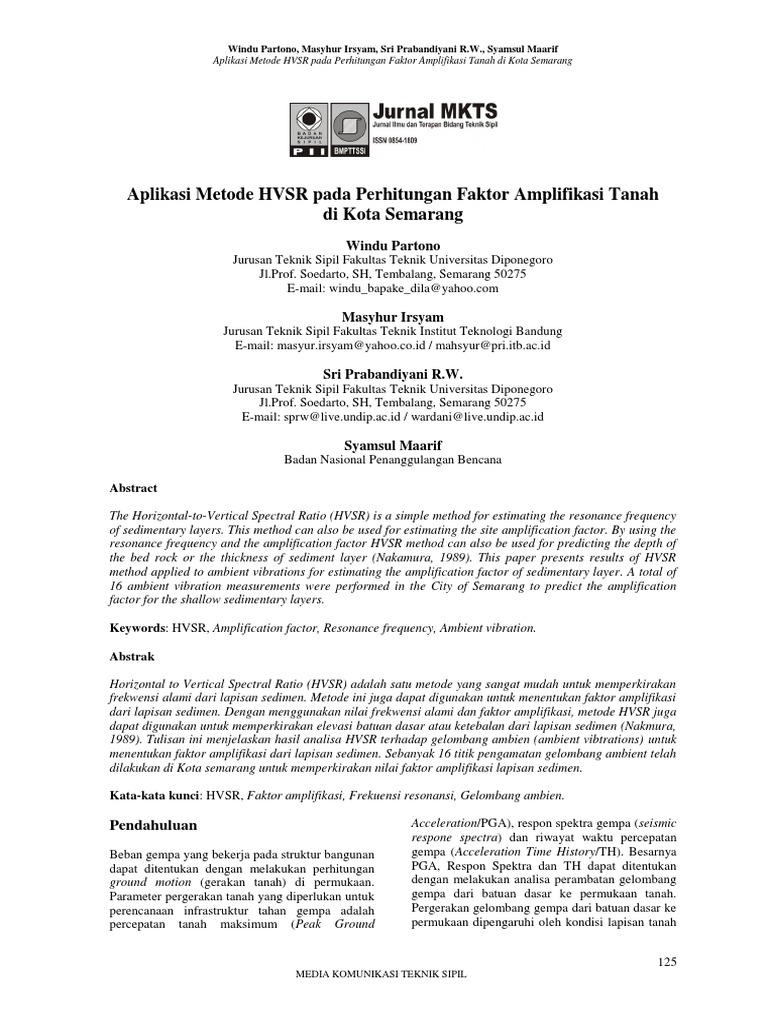 Windu Partono, Masyhur Irsyam, Sri Prabandiyani R.W., Syamsul Maarif
Aplikasi Metode HVSR pada Perhitungan Faktor Amplifikasi Tanah di Kota Semarang

BADAN KEJURUAN SIPIL PII BMPTTSSI Jurnal MKTS Jurnal Ilmu dan Terapan Bidang Teknik Sipil ISSN 0854-1809

Aplikasi Metode HVSR pada Perhitungan Faktor Amplifikasi Tanah di Kota Semarang

Windu Partono
Jurusan Teknik Sipil Fakultas Teknik Universitas Diponegoro
Jl.Prof. Soedarto, SH, Tembalang, Semarang 50275
E-mail: windu_bapake_dila@yahoo.com

Masyhur Irsyam
Jurusan Teknik Sipil Fakultas Teknik Institut Teknologi Bandung
E-mail: masyur.irsyam@yahoo.co.id / mahsyur@pri.itb.ac.id

Sri Prabandiyani R.W.
Jurusan Teknik Sipil Fakultas Teknik Universitas Diponegoro
Jl.Prof. Soedarto, SH, Tembalang, Semarang 50275
E-mail: sprw@live.undip.ac.id / wardani@live.undip.ac.id

Syamsul Maarif
Badan Nasional Penanggulangan Bencana

Abstract

The Horizontal-to-Vertical Spectral Ratio (HVSR) is a simple method for estimating the resonance frequency of sedimentary layers. This method can also be used for estimating the site amplification factor. By using the resonance frequency and the amplification factor HVSR method can also be used for predicting the depth of the bed rock or the thickness of sediment layer (Nakamura, 1989). This paper presents results of HVSR method applied to ambient vibrations for estimating the amplification factor of sedimentary layer. A total of 16 ambient vibration measurements were performed in the City of Semarang to predict the amplification factor for the shallow sedimentary layers.

Keywords: HVSR, Amplification factor, Resonance frequency, Ambient vibration.

Abstrak

Horizontal to Vertical Spectral Ratio (HVSR) adalah satu metode yang sangat mudah untuk memperkirakan frekwensi alami dari lapisan sedimen. Metode ini juga dapat digunakan untuk menentukan faktor amplifikasi dari lapisan sedimen. Dengan menggunakan nilai frekwensi alami dan faktor amplifikasi, metode HVSR juga dapat digunakan untuk memperkirakan elevasi batuan dasar atau ketebalan dari lapisan sedimen (Nakmura, 1989). Tulisan ini menjelaskan hasil analisa HVSR terhadap gelombang ambien (ambient vibtrations) untuk menentukan faktor amplifikasi dari lapisan sedimen. Sebanyak 16 titik pengamatan gelombang ambient telah dilakukan di Kota semarang untuk memperkirakan nilai faktor amplifikasi lapisan sedimen.

Kata-kata kunci: HVSR, Faktor amplifikasi, Frekuensi resonansi, Gelombang ambien.

Pendahuluan

Beban gempa yang bekerja pada struktur bangunan dapat ditentukan dengan melakukan perhitungan ground motion (gerakan tanah) di permukaan. Parameter pergerakan tanah yang diperlukan untuk perencanaan infrastruktur tahan gempa adalah percepatan tanah maksimum (Peak Ground Acceleration/PGA), respon spektra gempa (seismic respone spectra) dan riwayat waktu percepatan gempa (Acceleration Time History/TH). Besarnya PGA, Respon Spektra dan TH dapat ditentukan dengan melakukan analisa perambatan gelombang gempa dari batuan dasar ke permukaan tanah. Pergerakan gelombang gempa dari batuan dasar ke permukaan dipengaruhi oleh kondisi lapisan tanah

125

MEDIA KOMUNIKASI TEKNIK SIPIL